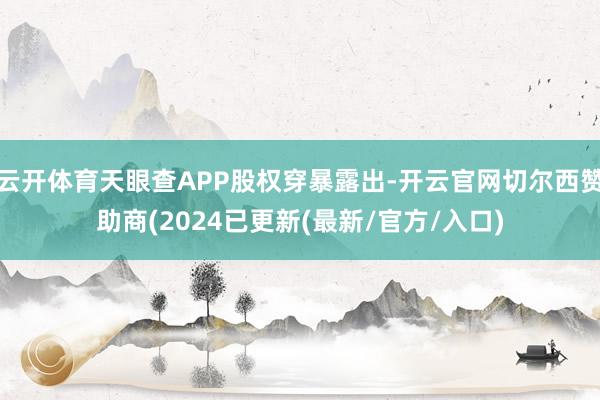 云开体育天眼查APP股权穿暴露出-开云官网切尔西赞助商(2024已更新(最新/官方/入口)